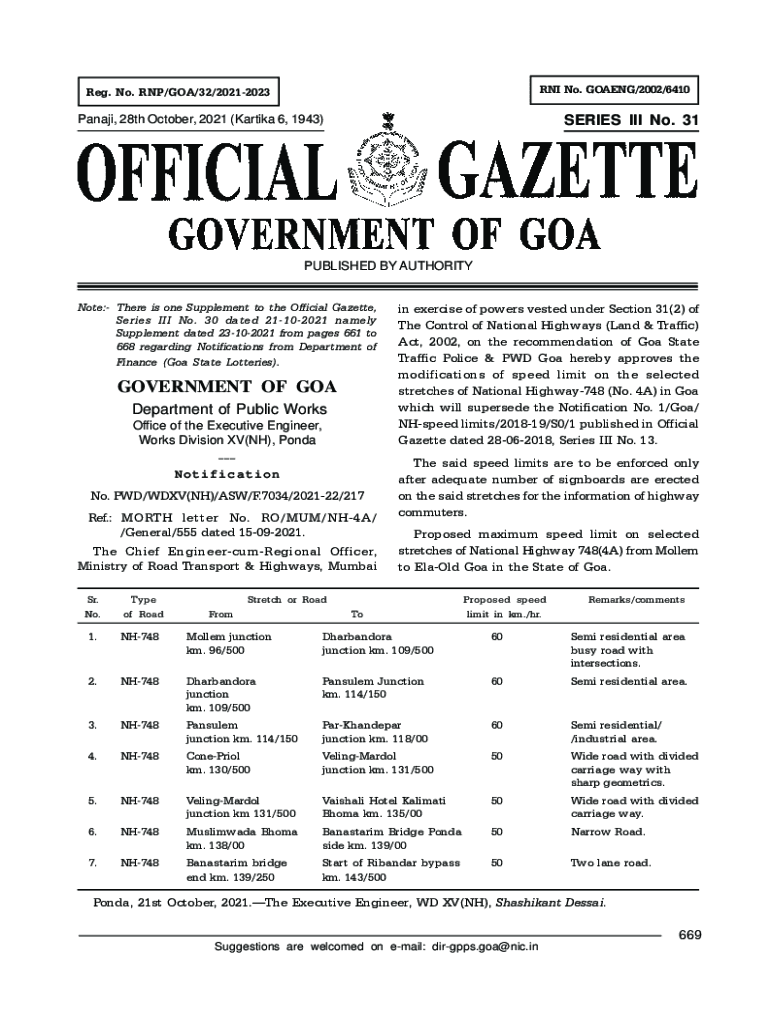 Reg. No. RNP/GOA/32/2021-2023

RNI No. GOAENG/2002/6410

Panaji, 28th October, 2021 (Kartika 6, 1943)

SERIES III No. 31

OFFICIAL GAZETTE

GOVERNMENT OF GOA

PUBLISHED BY AUTHORITY

Note:- There is one Supplement to the Official Gazette, Series III No. 30 dated 21-10-2021 namely Supplement dated 23-10-2021 from pages 661 to 668 regarding Notifications from Department of Finance (Goa State Lotteries).

GOVERNMENT OF GOA

Department of Public Works

Office of the Executive Engineer, Works Division XV(NH), Ponda

___

Notification

No. PWD/WDXV(NH)/ASW/F.7034/2021-22/217

Ref.: MORTH letter No. RO/MUM/NH-4A/ /General/555 dated 15-09-2021.

The Chief Engineer-cum-Regional Officer, Ministry of Road Transport & Highways, Mumbai in exercise of powers vested under Section 31(2) of The Control of National Highways (Land & Traffic) Act, 2002, on the recommendation of Goa State Traffic Police & PWD Goa hereby approves the modifications of speed limit on the selected stretches of National Highway-748 (No. 4A) in Goa which will supersede the Notification No. 1/Goa/ NH-speed limits/2018-19/S0/1 published in Official Gazette dated 28-06-2018, Series III No. 13.

The said speed limits are to be enforced only after adequate number of signboards are erected on the said stretches for the information of highway commuters.

Proposed maximum speed limit on selected stretches of National Highway 748(4A) from Mollem to Ela-Old Goa in the State of Goa.

| Sr. No. | Type of Road | Stretch or Road From | To | Proposed speed limit in km./hr. | Remarks/comments |
|---|---|---|---|---|---|
| 1. | NH-748 | Mollem junction km. 96/500 | Dharbandora junction km. 109/500 | 60 | Semi residential area busy road with intersections. |
| 2. | NH-748 | Dharbandora junction km. 109/500 | Pansulem Junction km. 114/150 | 60 | Semi residential area. |
| 3. | NH-748 | Pansulem junction km. 114/150 | Par-Khandepar junction km. 118/00 | 60 | Semi residential/ /industrial area. |
| 4. | NH-748 | Cone-Priol km. 130/500 | Veling-Mardol junction km. 131/500 | 50 | Wide road with divided carriage way with sharp geometrics. |
| 5. | NH-748 | Veling-Mardol junction km 131/500 | Vaishali Hotel Kalimati Bhoma km. 135/00 | 50 | Wide road with divided carriage way. |
| 6. | NH-748 | Muslimwada Bhoma km. 138/00 | Banastarim Bridge Ponda side km. 139/00 | 50 | Narrow Road. |
| 7. | NH-748 | Banastarim bridge end km. 139/250 | Start of Ribandar bypass km. 143/500 | 50 | Two lane road. |

Ponda, 21st October, 2021.—The Executive Engineer, WD XV(NH), Shashikant Dessai.

669

Suggestions are welcomed on e-mail: dir-gpps.goa@nic.in